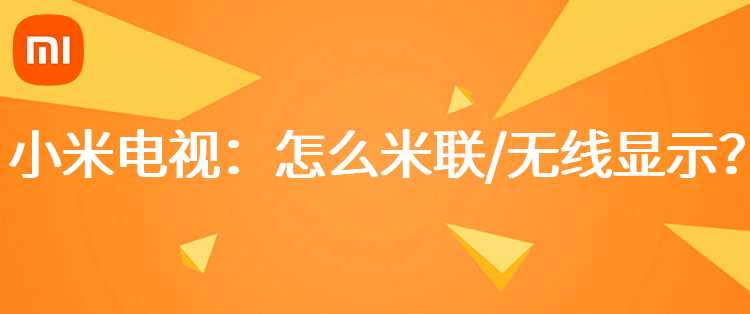 MI

小米电视：怎么米联/无线显示？